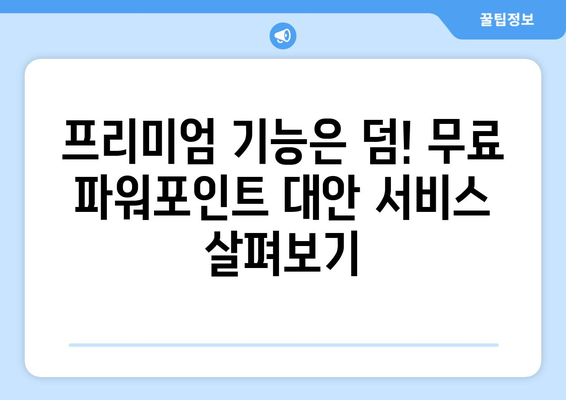 꿀팁정보

프리미엄 기능은 덤! 무료 파워포인트 대안 서비스 살펴보기